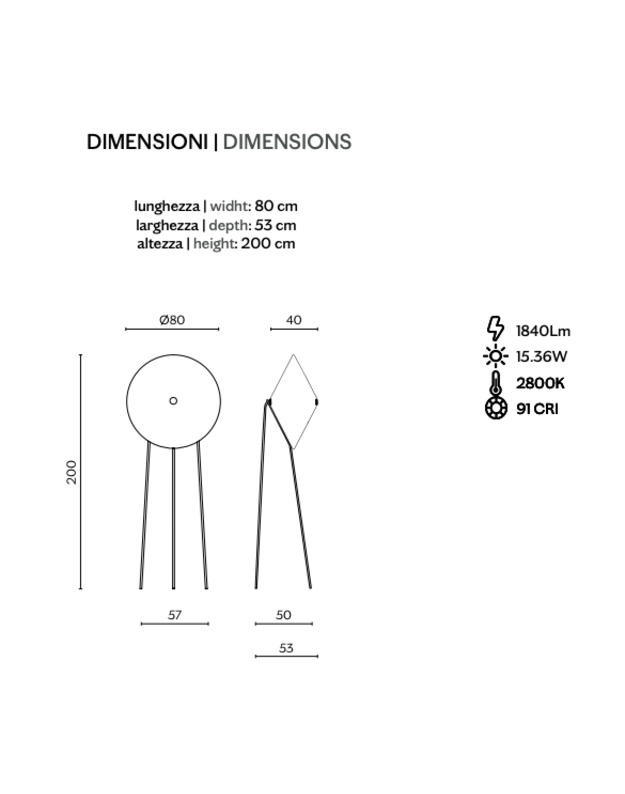 DIMENSIONI | DIMENSIONS

lunghezza | widht: 80 cm
larghezza | depth: 53 cm
altezza | height: 200 cm

Ø80

40

200

57

50

53

1840Lm
15.36W
2800K
91 CRI